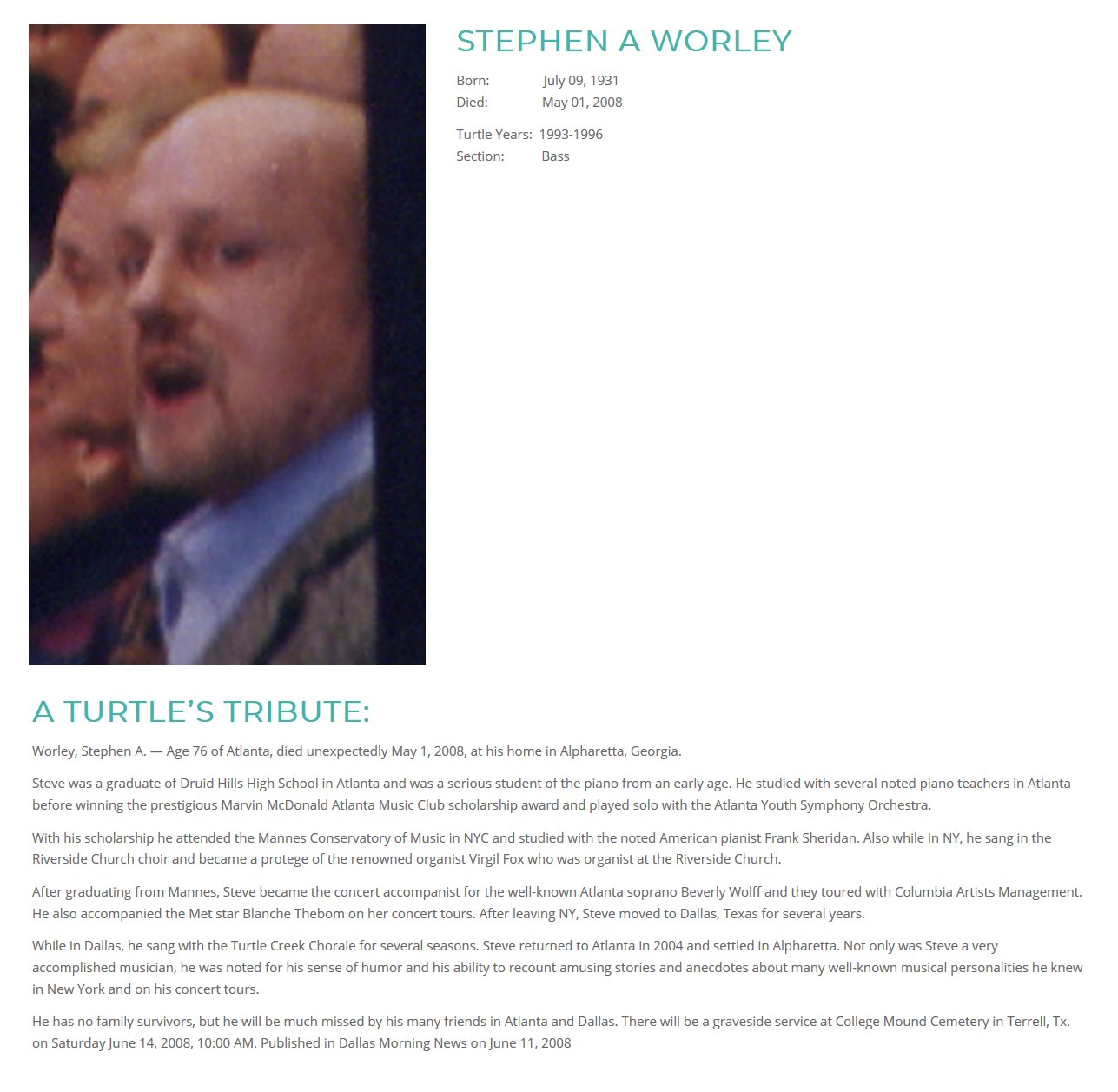 STEPHEN A WORLEY

Born: July 09, 1931
Died: May 01, 2008

Turtle Years: 1993-1996
Section: Bass

A TURTLE'S TRIBUTE:

Worley, Stephen A. — Age 76 of Atlanta, died unexpectedly May 1, 2008, at his home in Alpharetta, Georgia.

Steve was a graduate of Druid Hills High School in Atlanta and was a serious student of the piano from an early age. He studied with several noted piano teachers in Atlanta before winning the prestigious Marvin McDonald Atlanta Music Club scholarship award and played solo with the Atlanta Youth Symphony Orchestra.

With his scholarship he attended the Mannes Conservatory of Music in NYC and studied with the noted American pianist Frank Sheridan. Also while in NY, he sang in the Riverside Church choir and became a protege of the renowned organist Virgil Fox who was organist at the Riverside Church.

After graduating from Mannes, Steve became the concert accompanist for the well-known Atlanta soprano Beverly Wolff and they toured with Columbia Artists Management. He also accompanied the Met star Blanche Thebom on her concert tours. After leaving NY, Steve moved to Dallas, Texas for several years.

While in Dallas, he sang with the Turtle Creek Chorale for several seasons. Steve returned to Atlanta in 2004 and settled in Alpharetta. Not only was Steve a very accomplished musician, he was noted for his sense of humor and his ability to recount amusing stories and anecdotes about many well-known musical personalities he knew in New York and on his concert tours.

He has no family survivors, but he will be much missed by his many friends in Atlanta and Dallas. There will be a graveside service at College Mound Cemetery in Terrell, Tx. on Saturday June 14, 2008, 10:00 AM. Published in Dallas Morning News on June 11, 2008